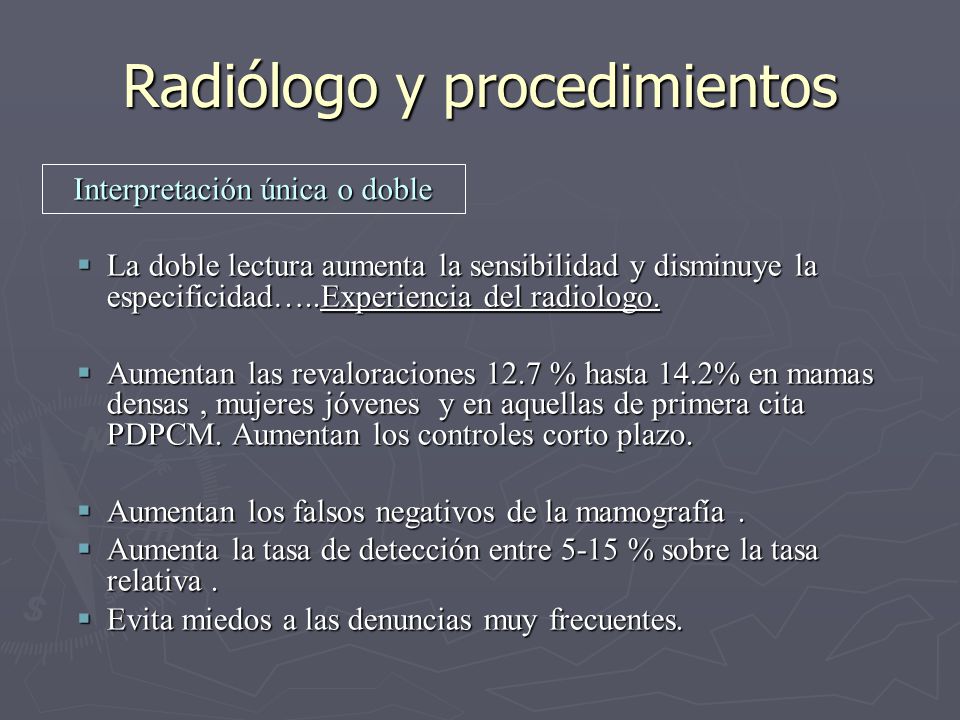 Radiólogo y procedimientos

Interpretación única o doble

▪ La doble lectura aumenta la sensibilidad y disminuye la especificidad…..Experiencia del radiologo.

▪ Aumentan las revaloraciones 12.7 % hasta 14.2% en mamas densas , mujeres jóvenes y en aquellas de primera cita PDPCM. Aumentan los controles corto plazo.

▪ Aumentan los falsos negativos de la mamografía .
▪ Aumenta la tasa de detección entre 5-15 % sobre la tasa relativa .
▪ Evita miedos a las denuncias muy frecuentes.